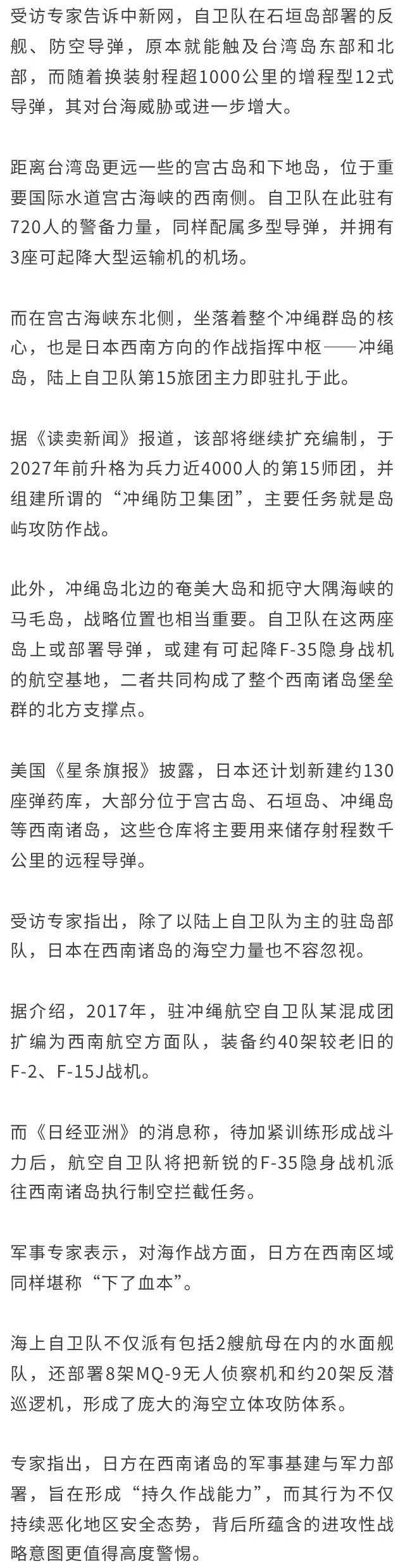 受访专家告诉中新网，自卫队在石垣岛部署的反舰、防空导弹，原本就能触及台湾岛东部和北部，而随着换装射程超1000公里的增程型12式导弹，其对台海威胁或进一步增大。

距离台湾岛更远一些的宫古岛和下地岛，位于重要国际水道宫古海峡的西南侧。自卫队在此驻有720人的警备力量，同样配属多型导弹，并拥有3座可起降大型运输机的机场。

而在宫古海峡东北侧，坐落着整个冲绳群岛的核心，也是日本西南方向的作战指挥中枢——冲绳岛，陆上自卫队第15旅团主力即驻扎于此。

据《读卖新闻》报道，该部将继续扩充编制，于2027年前升格为兵力近4000人的第15师团，并组建所谓的“冲绳防卫集团”，主要任务就是岛屿攻防作战。

此外，冲绳岛北边的奄美大岛和扼守大隅海峡的马毛岛，战略位置也相当重要。自卫队在这两座岛上或部署导弹，或建有可起降F-35隐身战机的航空基地，二者共同构成了整个西南诸岛堡垒群的北方支撑点。

美国《星条旗报》披露，日本还计划新建约130座弹药库，大部分位于宫古岛、石垣岛、冲绳岛等西南诸岛，这些仓库将主要用来储存射程数千公里的远程导弹。

受访专家指出，除了以陆上自卫队为主的驻岛部队，日本在西南诸岛的海空力量也不容忽视。

据介绍，2017年，驻冲绳航空自卫队某混成团扩编为西南航空方面队，装备约40架较老旧的F-2、F-15J战机。

而《日经亚洲》的消息称，待加紧训练形成战斗力后，航空自卫队将把新锐的F-35隐身战机派往西南诸岛执行制空拦截任务。

军事专家表示，对海作战方面，日方在西南区域同样堪称“下了血本”。

海上自卫队不仅派有包括2艘航母在内的水面舰队，还部署8架MQ-9无人侦察机和约20架反潜巡逻机，形成了庞大的海空立体攻防体系。

专家指出，日方在西南诸岛的军事基建与军力部署，旨在形成“持久作战能力”，而其行为不仅持续恶化地区安全态势，背后所蕴含的进攻性战略意图更值得高度警惕。